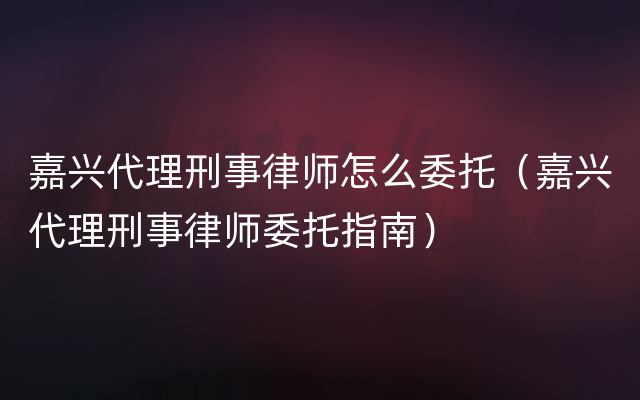 嘉兴代理刑事律师怎么委托（嘉兴代理刑事律师委托指南）